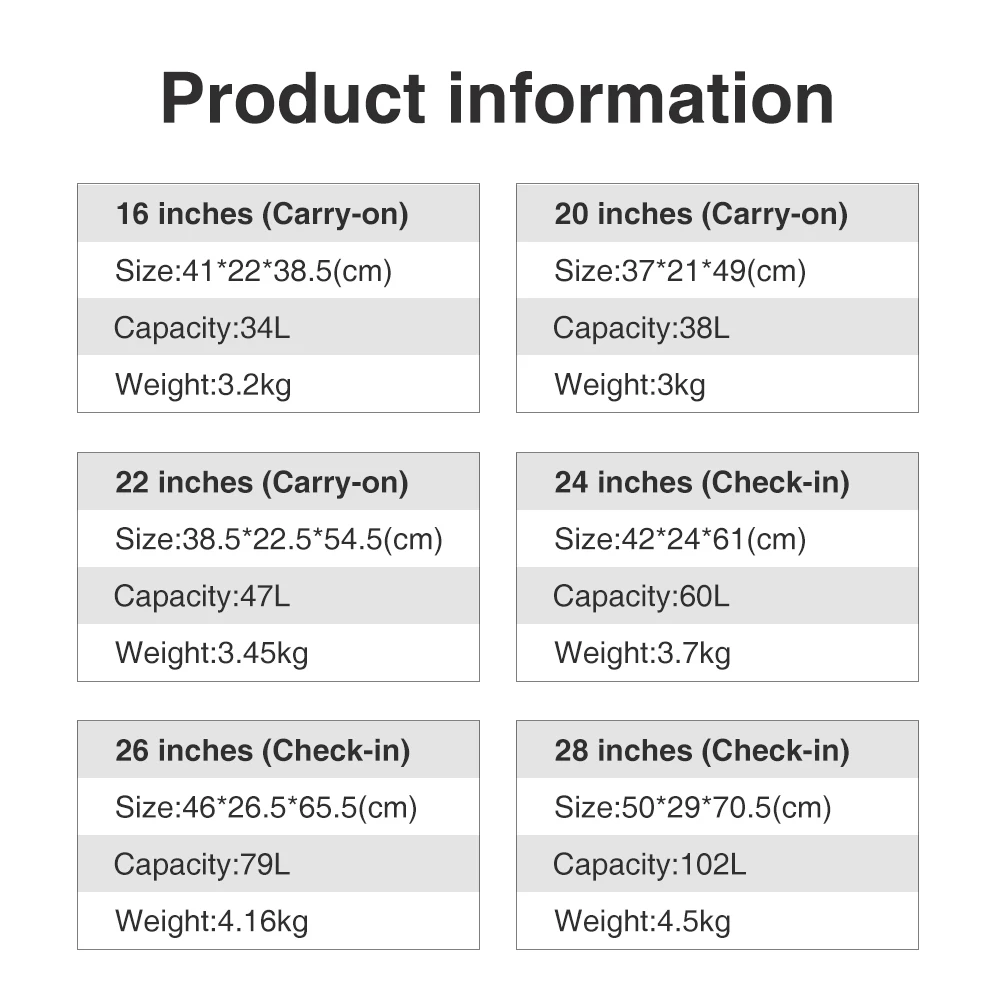 Product information

16 inches (Carry-on)
Size:41*22*38.5(cm)
Capacity:34L
Weight:3.2kg

20 inches (Carry-on)
Size:37*21*49(cm)
Capacity:38L
Weight:3kg

22 inches (Carry-on)
Size:38.5*22.5*54.5(cm)
Capacity:47L
Weight:3.45kg

24 inches (Check-in)
Size:42*24*61(cm)
Capacity:60L
Weight:3.7kg

26 inches (Check-in)
Size:46*26.5*65.5(cm)
Capacity:79L
Weight:4.16kg

28 inches (Check-in)
Size:50*29*70.5(cm)
Capacity:102L
Weight:4.5kg